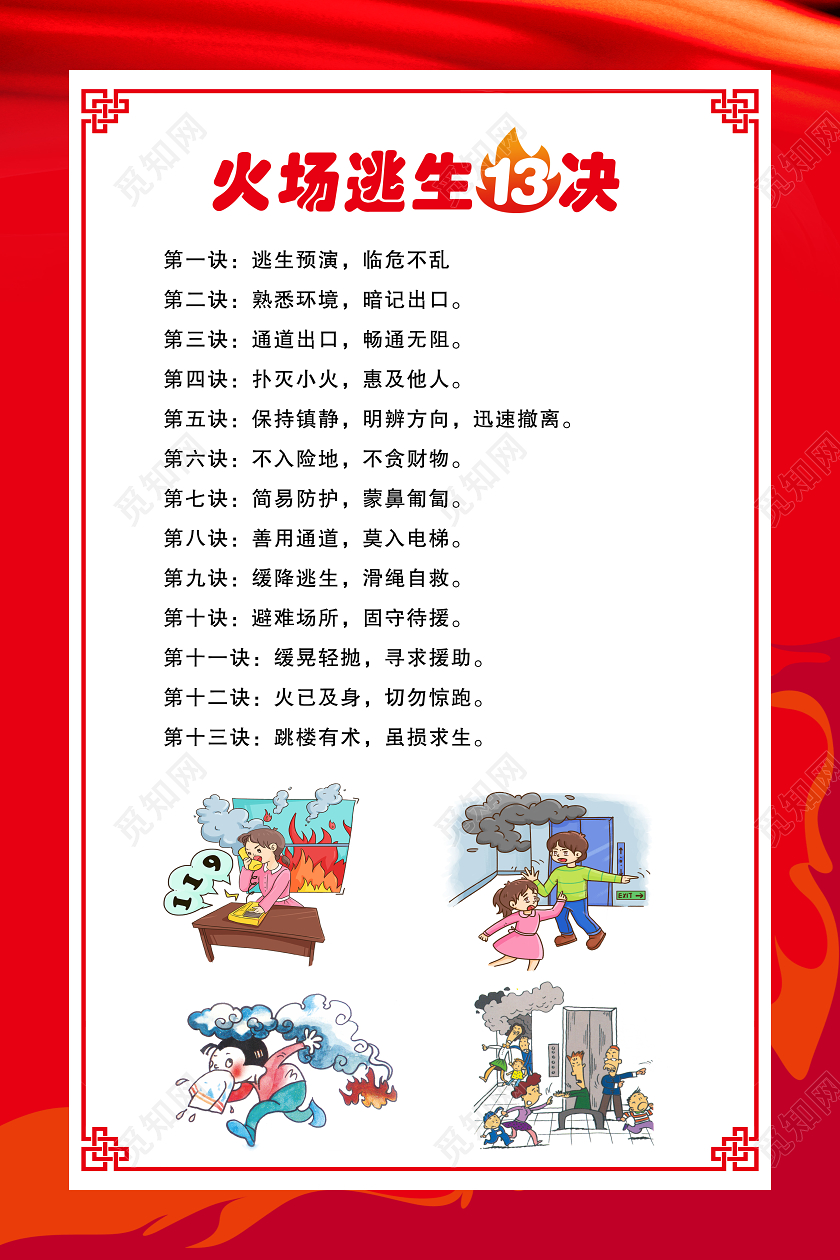 火场逃生13决

第一诀：逃生预演，临危不乱

第二诀：熟悉环境，暗记出口。

第三诀：通道出口，畅通无阻。

第四诀：扑灭小火，惠及他人。

第五诀：保持镇静，明辨方向，迅速撤离。

第六诀：不入险地，不贪财物。

第七诀：简易防护，蒙鼻匍匐。

第八诀：善用通道，莫入电梯。

第九诀：缓降逃生，滑绳自救。

第十诀：避难场所，固守待援。

第十一诀：缓晃轻抛，寻求援助。

第十二诀：火已及身，切勿惊跑。

第十三诀：跳楼有术，虽损求生。

119

EXIT

觅知网